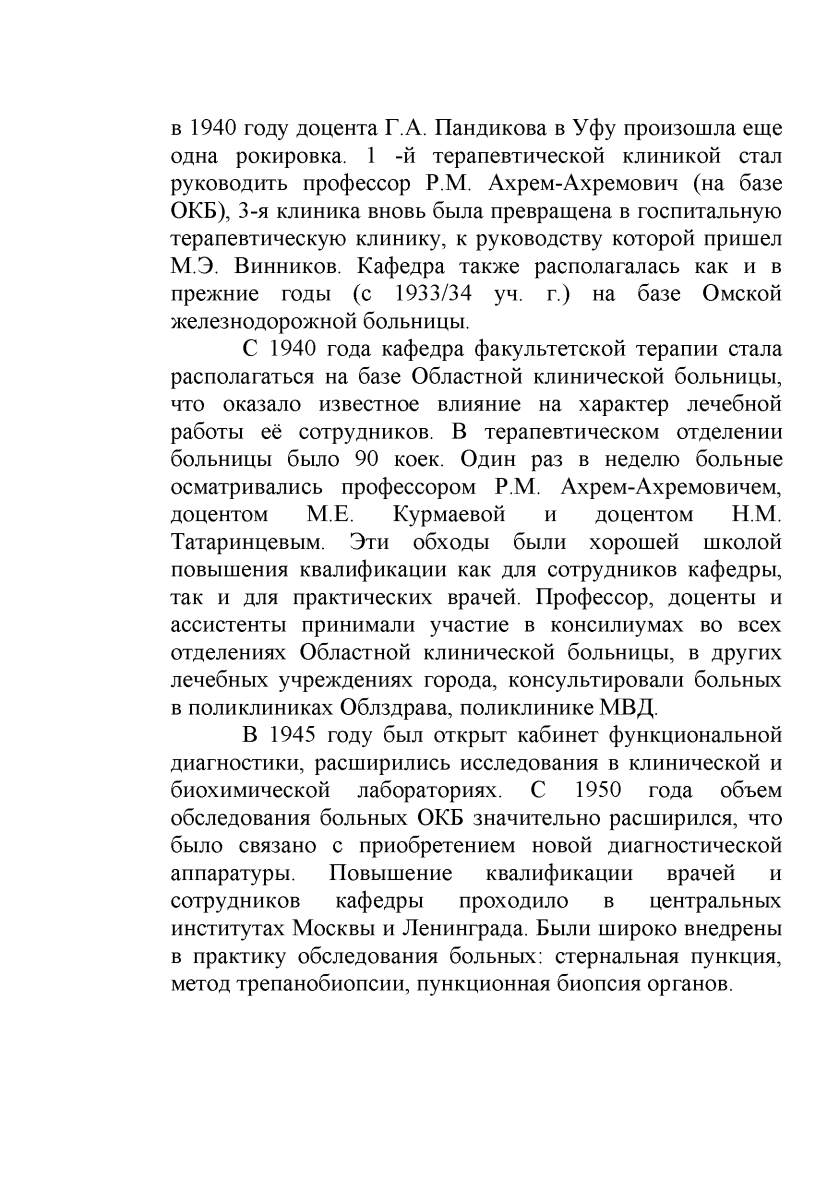 в 1940 году доцента Г.А. Пандикова в Уфу произошла еще одна рокировка. 1 -й терапевтической клиникой стал руководить профессор Р.М. Ахрем-Ахремович (на базе ОКБ), 3-я клиника вновь была превращена в госпитальную терапевтическую клинику, к руководству которой пришел М.Э. Винников. Кафедра также располагалась как и в прежние годы (с 1933/34 уч. г.) на базе Омской железнодорожной больницы.

С 1940 года кафедра факультетской терапии стала располагаться на базе Областной клинической больницы, что оказало известное влияние на характер лечебной работы её сотрудников. В терапевтическом отделении больницы было 90 коек. Один раз в неделю больные осматривались профессором Р.М. Ахрем-Ахремовичем, доцентом М.Е. Курмаевой и доцентом Н.М. Татаринцевым. Эти обходы были хорошей школой повышения квалификации как для сотрудников кафедры, так и для практических врачей. Профессор, доценты и ассистенты принимали участие в консилиумах во всех отделениях Областной клинической больницы, в других лечебных учреждениях города, консультировали больных в поликлиниках Облздрава, поликлинике МВД.

В 1945 году был открыт кабинет функциональной диагностики, расширились исследования в клинической и биохимической лабораториях. С 1950 года объем обследования больных ОКБ значительно расширился, что было связано с приобретением новой диагностической аппаратуры. Повышение квалификации врачей и сотрудников кафедры проходило в центральных институтах Москвы и Ленинграда. Были широко внедрены в практику обследования больных: стернальная пункция, метод трепанобиопсии, пункционная биопсия органов.